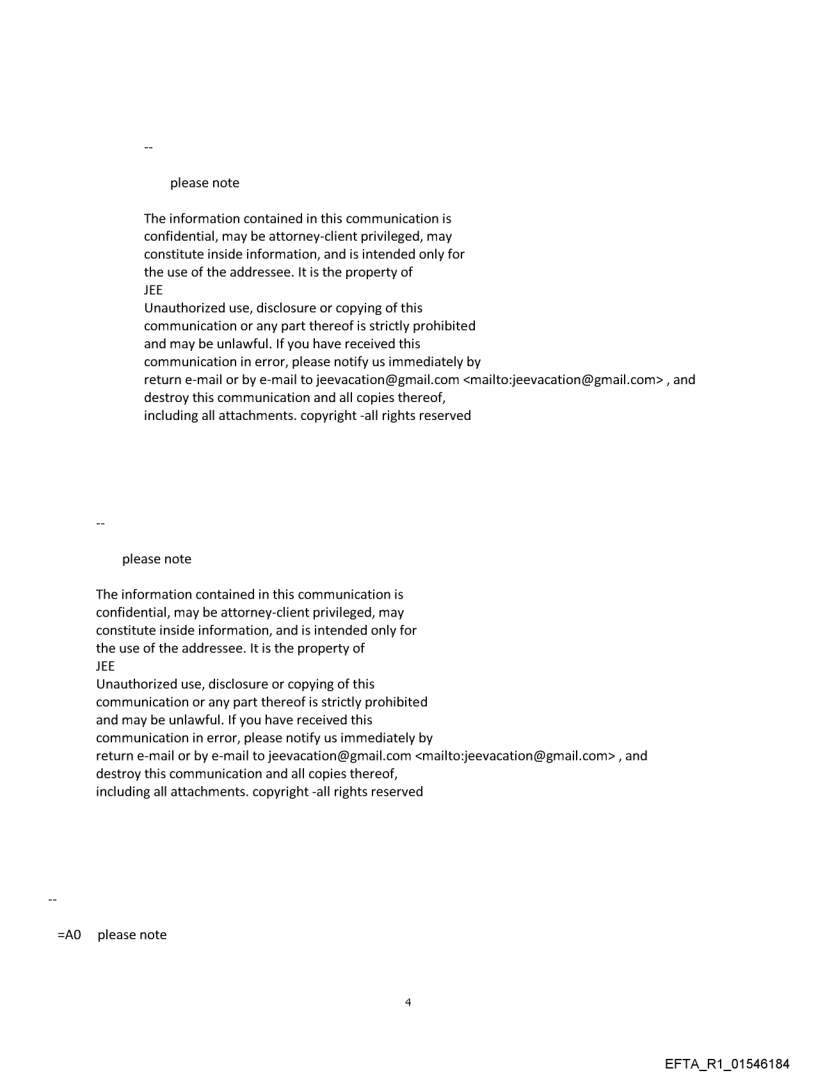 --

please note

The information contained in this communication is confidential, may be attorney-client privileged, may constitute inside information, and is intended only for the use of the addressee. It is the property of
JEE
Unauthorized use, disclosure or copying of this communication or any part thereof is strictly prohibited and may be unlawful. If you have received this communication in error, please notify us immediately by return e-mail or by e-mail to jeevacation@gmail.com <mailto:jeevacation@gmail.com> , and destroy this communication and all copies thereof, including all attachments. copyright -all rights reserved

--

please note

The information contained in this communication is confidential, may be attorney-client privileged, may constitute inside information, and is intended only for the use of the addressee. It is the property of
JEE
Unauthorized use, disclosure or copying of this communication or any part thereof is strictly prohibited and may be unlawful. If you have received this communication in error, please notify us immediately by return e-mail or by e-mail to jeevacation@gmail.com <mailto:jeevacation@gmail.com> , and destroy this communication and all copies thereof, including all attachments. copyright -all rights reserved

--

=A0 please note

4

EFTA_R1_01546184